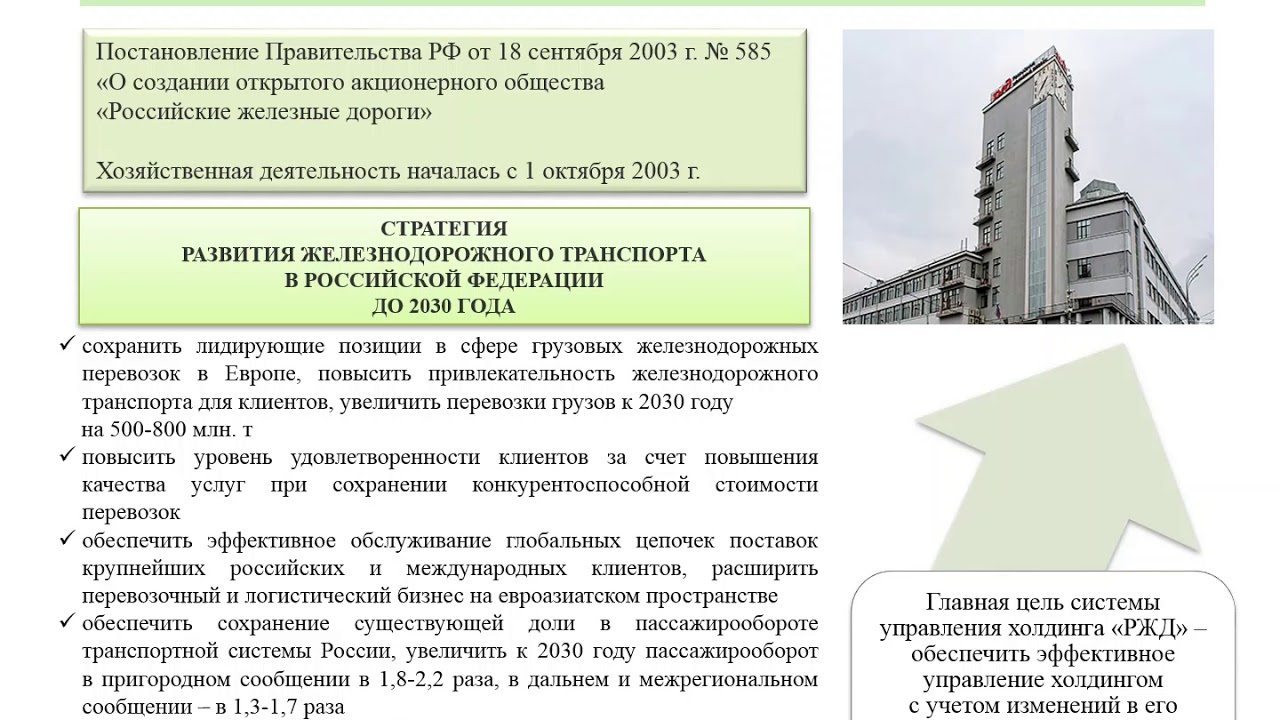 Постановление Правительства РФ от 18 сентября 2003 г. № 585 «О создании открытого акционерного общества «Российские железные дороги»

Хозяйственная деятельность началась с 1 октября 2003 г.

СТРАТЕГИЯ
РАЗВИТИЯ ЖЕЛЕЗНОДОРОЖНОГО ТРАНСПОРТА
В РОССИЙСКОЙ ФЕДЕРАЦИИ
ДО 2030 ГОДА

✓ сохранить лидирующие позиции в сфере грузовых железнодорожных перевозок в Европе, повысить привлекательность железнодорожного транспорта для клиентов, увеличить перевозки грузов к 2030 году на 500-800 млн. т
✓ повысить уровень удовлетворенности клиентов за счет повышения качества услуг при сохранении конкурентоспособной стоимости перевозок
✓ обеспечить эффективное обслуживание глобальных цепочек поставок крупнейших российских и международных клиентов, расширить перевозочный и логистический бизнес на евроазиатском пространстве
✓ обеспечить сохранение существующей доли в пассажирообороте транспортной системы России, увеличить к 2030 году пассажирооборот в пригородном сообщении в 1,8-2,2 раза, в дальнем и межрегиональном сообщении – в 1,3-1,7 раза

Главная цель системы управления холдинга «РЖД» – обеспечить эффективное управление холдингом с учетом изменений в его